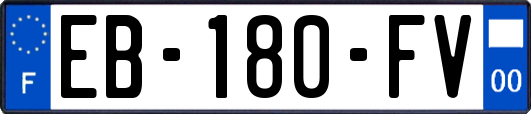 F
EB-180-FV
00